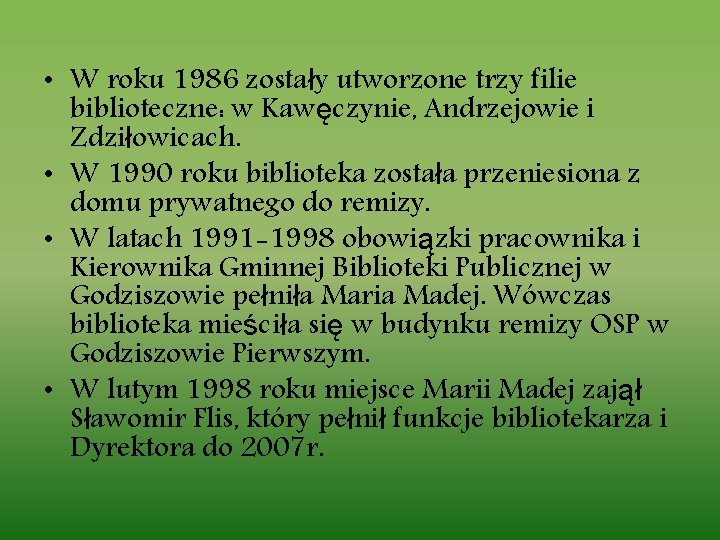 • W roku 1986 zostały utworzone trzy filie biblioteczne: w Kawęczynie, Andrzejowie i Zdziłowicach.
• W 1990 roku biblioteka została przeniesiona z domu prywatnego do remizy.
• W latach 1991-1998 obowiązki pracownika i Kierownika Gminnej Biblioteki Publicznej w Godziszowie pełniła Maria Madej. Wówczas biblioteka mieściła się w budynku remizy OSP w Godziszowie Pierwszym.
• W lutym 1998 roku miejsce Marii Madej zajął Sławomir Flis, który pełnił funkcje bibliotekarza i Dyrektora do 2007r.